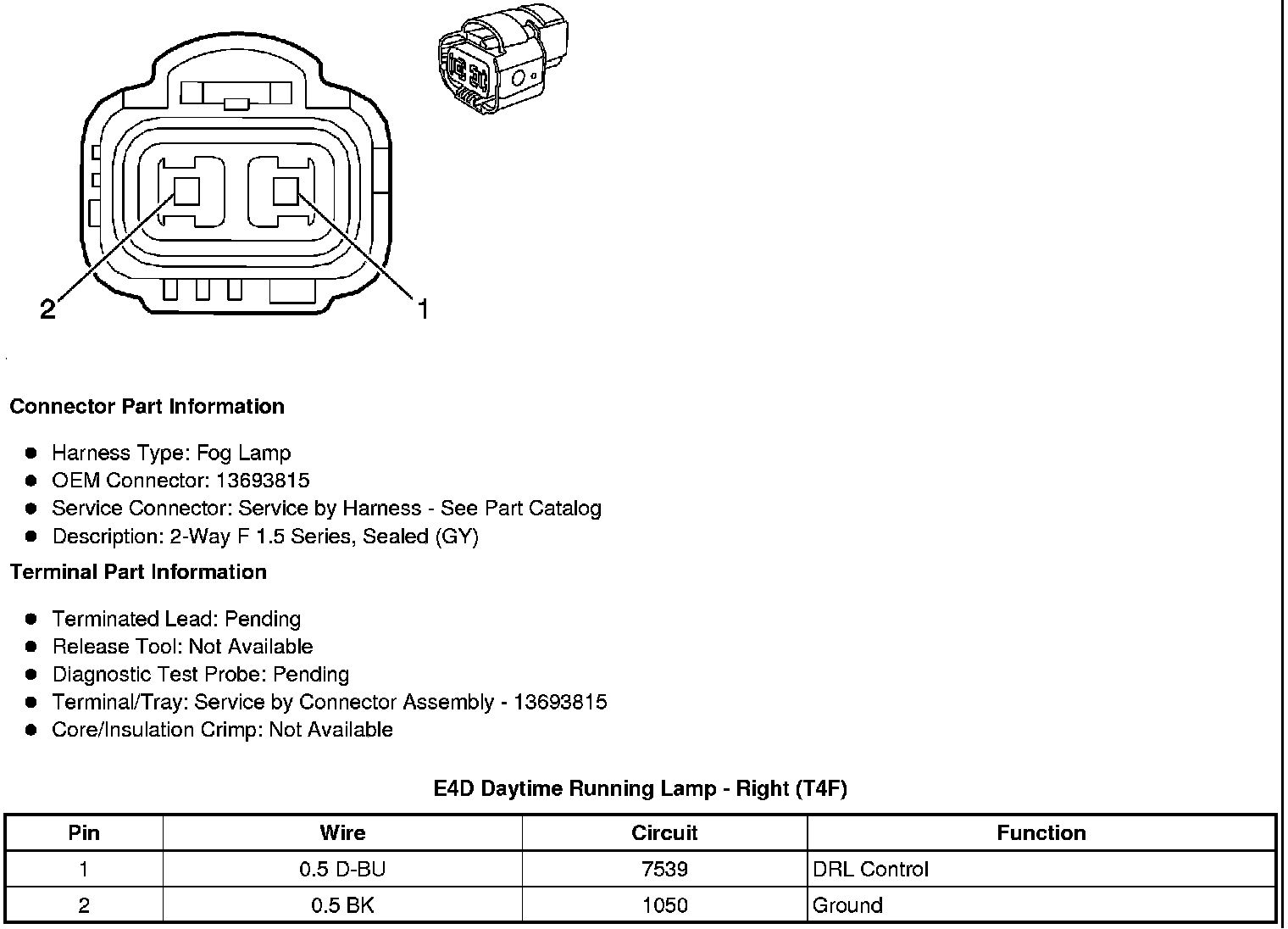 2

1

Connector Part Information

- Harness Type: Fog Lamp
- OEM Connector: 13693815
- Service Connector: Service by Harness - See Part Catalog
- Description: 2-Way F 1.5 Series, Sealed (GY)

Terminal Part Information

- Terminated Lead: Pending
- Release Tool: Not Available
- Diagnostic Test Probe: Pending
- Terminal/Tray: Service by Connector Assembly - 13693815
- Core/Insulation Crimp: Not Available

E4D Daytime Running Lamp - Right (T4F)

| Pin | Wire | Circuit | Function |
|---|---|---|---|
| 1 | 0.5 D-BU | 7539 | DRL Control |
| 2 | 0.5 BK | 1050 | Ground |